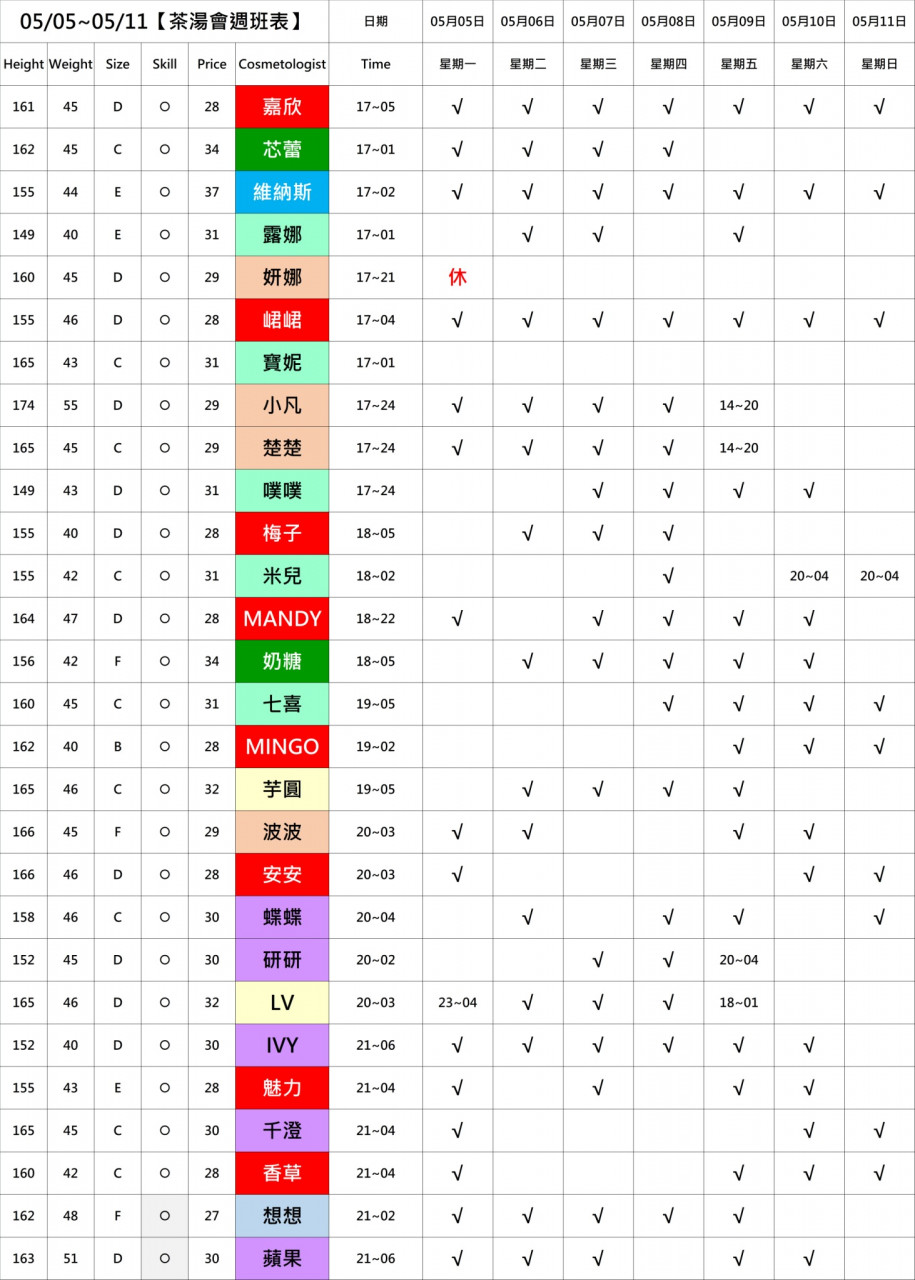 | 05/05~05/11【茶湯會週班表】 | | | | | | 日期 | 05月05日 | 05月06日 | 05月07日 | 05月08日 | 05月09日 | 05月10日 | 05月11日 |
|---|---|---|---|---|---|---|---|---|---|---|---|---|---|
| Height | Weight | Size | Skill | Price | Cosmetologist | Time | 星期一 | 星期二 | 星期三 | 星期四 | 星期五 | 星期六 | 星期日 |
| 161 | 45 | D | ○ | 28 | 嘉欣 | 17~05 | √ | √ | √ | √ | √ | √ | √ |
| 162 | 45 | C | ○ | 34 | 芯蕾 | 17~01 | √ | √ | √ | √ | | | |
| 155 | 44 | E | ○ | 37 | 維納斯 | 17~02 | √ | √ | √ | √ | √ | √ | √ |
| 149 | 40 | E | ○ | 31 | 露娜 | 17~01 | | √ | √ | | √ | | |
| 160 | 45 | D | ○ | 29 | 妍娜 | 17~21 | 休 | | | | | | |
| 155 | 46 | D | ○ | 28 | 峮峮 | 17~04 | √ | √ | √ | √ | √ | √ | √ |
| 165 | 43 | C | ○ | 31 | 寶妮 | 17~01 | | | | | | | |
| 174 | 55 | D | ○ | 29 | 小凡 | 17~24 | √ | √ | √ | √ | 14~20 | | |
| 165 | 45 | C | ○ | 29 | 楚楚 | 17~24 | √ | √ | √ | √ | 14~20 | | |
| 149 | 43 | D | ○ | 31 | 噗噗 | 17~24 | | | √ | √ | √ | √ | |
| 155 | 40 | D | ○ | 28 | 梅子 | 18~05 | | √ | √ | √ | | | |
| 155 | 42 | C | ○ | 31 | 米兒 | 18~02 | | | | √ | | 20~04 | 20~04 |
| 164 | 47 | D | ○ | 28 | MANDY | 18~22 | √ | | √ | √ | √ | √ | |
| 156 | 42 | F | ○ | 34 | 奶糖 | 18~05 | | √ | √ | √ | √ | √ | |
| 160 | 45 | C | ○ | 31 | 七喜 | 19~05 | | | | √ | √ | √ | √ |
| 162 | 40 | B | ○ | 28 | MINGO | 19~02 | | | | | √ | √ | √ |
| 165 | 46 | C | ○ | 32 | 芋圓 | 19~05 | | √ | √ | √ | √ | | |
| 166 | 45 | F | ○ | 29 | 波波 | 20~03 | √ | √ | | | √ | √ | |
| 166 | 46 | D | ○ | 28 | 安安 | 20~03 | √ | | | | | √ | √ |
| 158 | 46 | C | ○ | 30 | 蝶蝶 | 20~04 | | √ | | √ | √ | | √ |
| 152 | 45 | D | ○ | 30 | 研研 | 20~02 | | | √ | √ | 20~04 | | |
| 165 | 46 | D | ○ | 32 | LV | 20~03 | 23~04 | √ | √ | √ | 18~01 | | |
| 152 | 40 | D | ○ | 30 | IVY | 21~06 | √ | √ | √ | √ | √ | √ | |
| 155 | 43 | E | ○ | 28 | 魅力 | 21~04 | √ | | √ | | √ | √ | |
| 165 | 45 | C | ○ | 30 | 千澄 | 21~04 | √ | | | | | √ | √ |
| 160 | 42 | C | ○ | 28 | 香草 | 21~04 | √ | | | | √ | √ | √ |
| 162 | 48 | F | ○ | 27 | 想想 | 21~02 | √ | √ | √ | √ | √ | | |
| 163 | 51 | D | ○ | 30 | 蘋果 | 21~06 | √ | √ | √ | | √ | √ | |